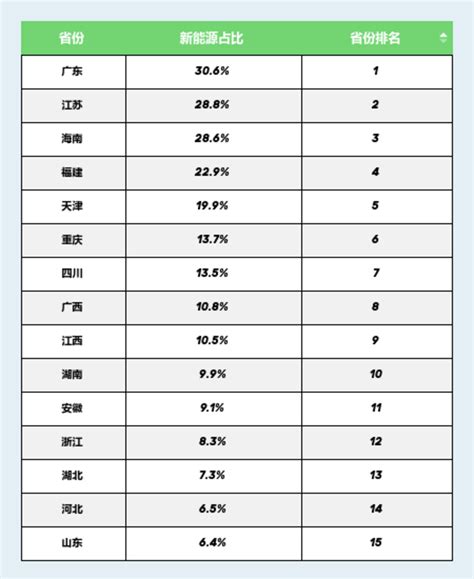 | 省份 | 新能源占比 | 省份排名 |
|---|---|---|
| 广东 | 30.6% | 1 |
| 江苏 | 28.8% | 2 |
| 海南 | 28.6% | 3 |
| 福建 | 22.9% | 4 |
| 天津 | 19.9% | 5 |
| 重庆 | 13.7% | 6 |
| 四川 | 13.5% | 7 |
| 广西 | 10.8% | 8 |
| 江西 | 10.5% | 9 |
| 湖南 | 9.9% | 10 |
| 安徽 | 9.1% | 11 |
| 浙江 | 8.3% | 12 |
| 湖北 | 7.3% | 13 |
| 河北 | 6.5% | 14 |
| 山东 | 6.4% | 15 |